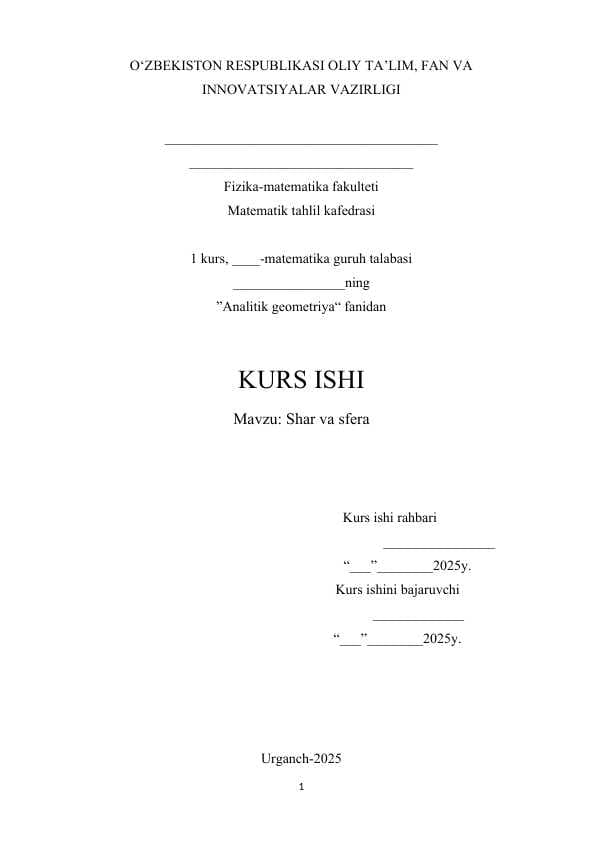 O‘ZBEKISTON RESPUBLIKASI OLIY TA’LIM, FAN VA INNOVATSIYALAR VAZIRLIGI

_______________________________________
________________________________
Fizika-matematika fakulteti
Matematik tahlil kafedrasi

1 kurs, ____-matematika guruh talabasi
________________ning
”Analitik geometriya“ fanidan

KURS ISHI

Mavzu: Shar va sfera

Kurs ishi rahbari
________________
“___”________2025y.
Kurs ishini bajaruvchi
_____________
“___”________2025y.

Urganch-2025

1